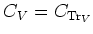 $C_V = C_{\mathrm{Tr}V}$